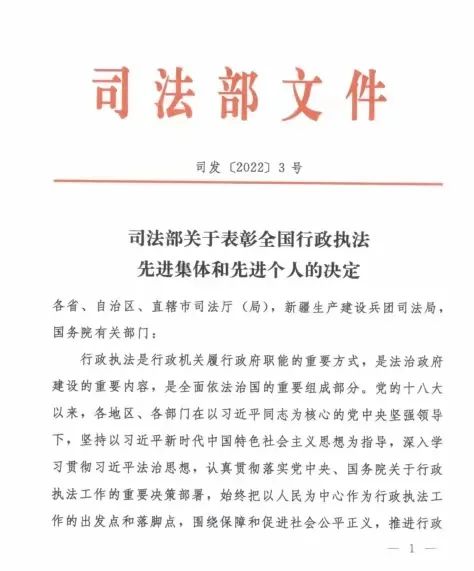 司法部文件

司发〔2022〕3号

司法部关于表彰全国行政执法先进集体和先进个人的决定

各省、自治区、直辖市司法厅（局），新疆生产建设兵团司法局，国务院有关部门：

行政执法是行政机关履行政府职能的重要方式，是法治政府建设的重要内容，是全面依法治国的重要组成部分。党的十八大以来，各地区、各部门在以习近平同志为核心的党中央坚强领导下，坚持以习近平新时代中国特色社会主义思想为指导，深入学习贯彻习近平法治思想，认真贯彻落实党中央、国务院关于行政执法工作的重要决策部署，始终把以人民为中心作为行政执法工作的出发点和落脚点，围绕保障和促进社会公平正义，推进行政

— 1 —